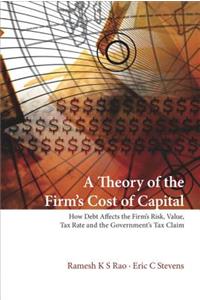 A Theory of the Firm's Cost of Capital

How Debt Affects the Firm's Risk, Value, Tax Rate and the Government's Tax Claim

Ramesh K S Rao · Eric C Stevens